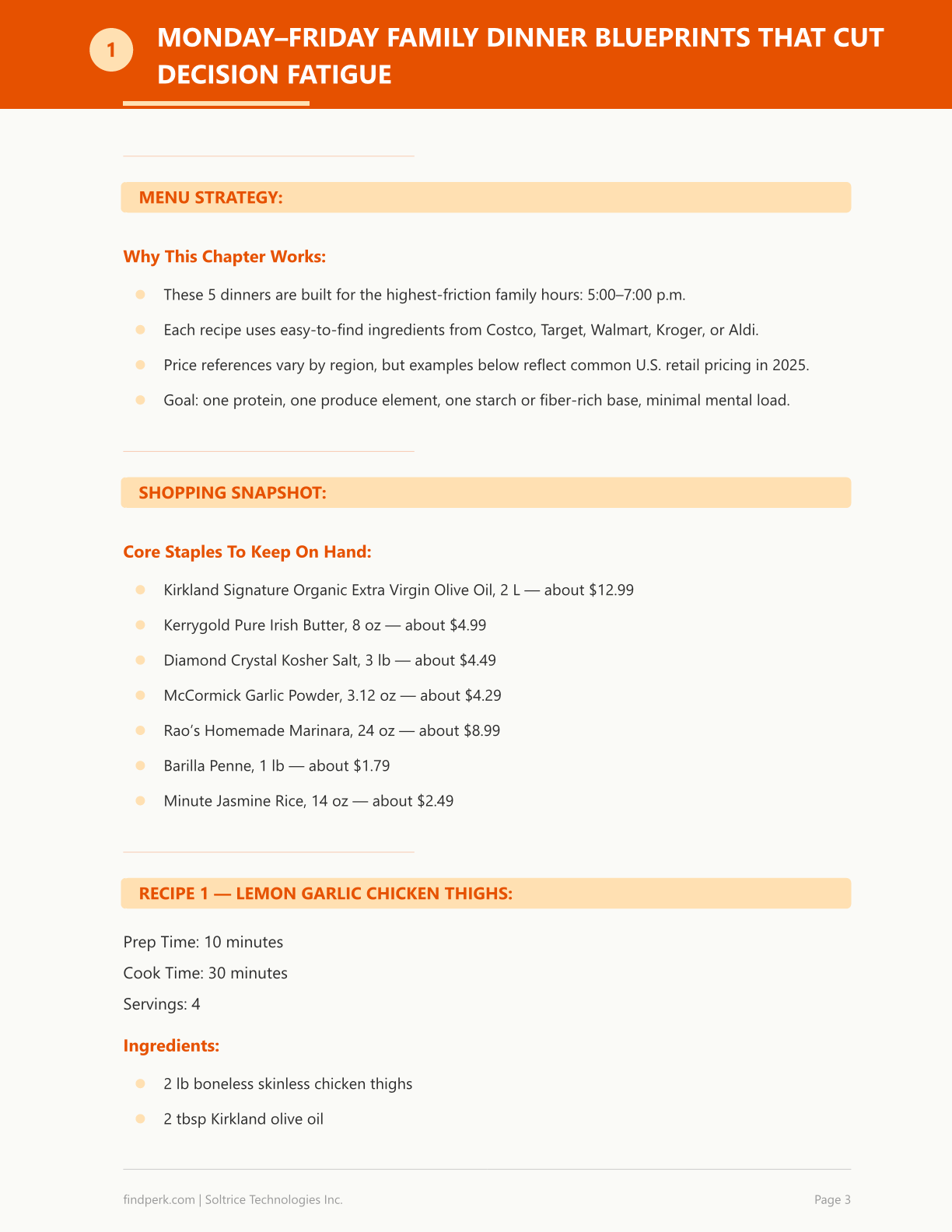 1

MONDAY–FRIDAY FAMILY DINNER BLUEPRINTS THAT CUT DECISION FATIGUE

MENU STRATEGY:

Why This Chapter Works:

• These 5 dinners are built for the highest-friction family hours: 5:00–7:00 p.m.
• Each recipe uses easy-to-find ingredients from Costco, Target, Walmart, Kroger, or Aldi.
• Price references vary by region, but examples below reflect common U.S. retail pricing in 2025.
• Goal: one protein, one produce element, one starch or fiber-rich base, minimal mental load.

SHOPPING SNAPSHOT:

Core Staples To Keep On Hand:

• Kirkland Signature Organic Extra Virgin Olive Oil, 2 L — about $12.99
• Kerrygold Pure Irish Butter, 8 oz — about $4.99
• Diamond Crystal Kosher Salt, 3 lb — about $4.49
• McCormick Garlic Powder, 3.12 oz — about $4.29
• Rao's Homemade Marinara, 24 oz — about $8.99
• Barilla Penne, 1 lb — about $1.79
• Minute Jasmine Rice, 14 oz — about $2.49

RECIPE 1 — LEMON GARLIC CHICKEN THIGHS:

Prep Time: 10 minutes
Cook Time: 30 minutes
Servings: 4

Ingredients:

• 2 lb boneless skinless chicken thighs
• 2 tbsp Kirkland olive oil

findperk.com | Soltrice Technologies Inc.

Page 3